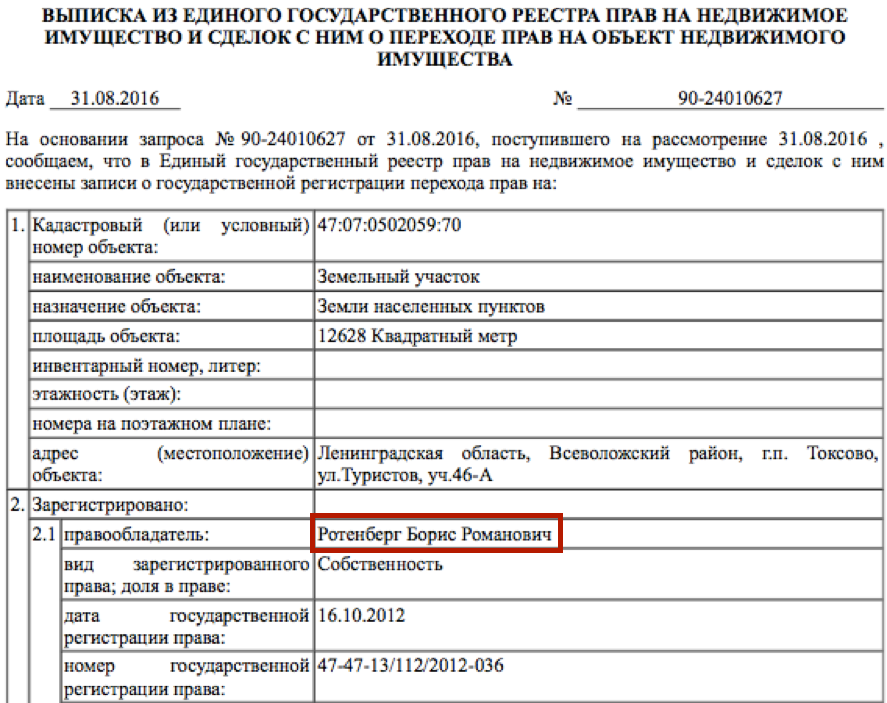 ВЫПИСКА ИЗ ЕДИНОГО ГОСУДАРСТВЕННОГО РЕЕСТРА ПРАВ НА НЕДВИЖИМОЕ ИМУЩЕСТВО И СДЕЛОК С НИМ О ПЕРЕХОДЕ ПРАВ НА ОБЪЕКТ НЕДВИЖИМОГО ИМУЩЕСТВА

Дата 31.08.2016 № 90-24010627

На основании запроса № 90-24010627 от 31.08.2016, поступившего на рассмотрение 31.08.2016 , сообщаем, что в Единый государственный реестр прав на недвижимое имущество и сделок с ним внесены записи о государственной регистрации перехода прав на:

| 1. | Кадастровый (или условный) номер объекта: | 47:07:0502059:70 |
|---|---|---|
| | наименование объекта: | Земельный участок |
| | назначение объекта: | Земли населенных пунктов |
| | площадь объекта: | 12628 Квадратный метр |
| | инвентарный номер, литер: | |
| | этажность (этаж): | |
| | номера на поэтажном плане: | |
| | адрес (местоположение) объекта: | Ленинградская область, Всеволожский район, г.п. Токсово, ул.Туристов, уч.46-А |
| 2. | Зарегистрировано: | |
| 2.1 | правообладатель: | Ротенберг Борис Романович |
| | вид зарегистрированного права; доля в праве: | Собственность |
| | дата государственной регистрации права: | 16.10.2012 |
| | номер государственной регистрации права: | 47-47-13/112/2012-036 |